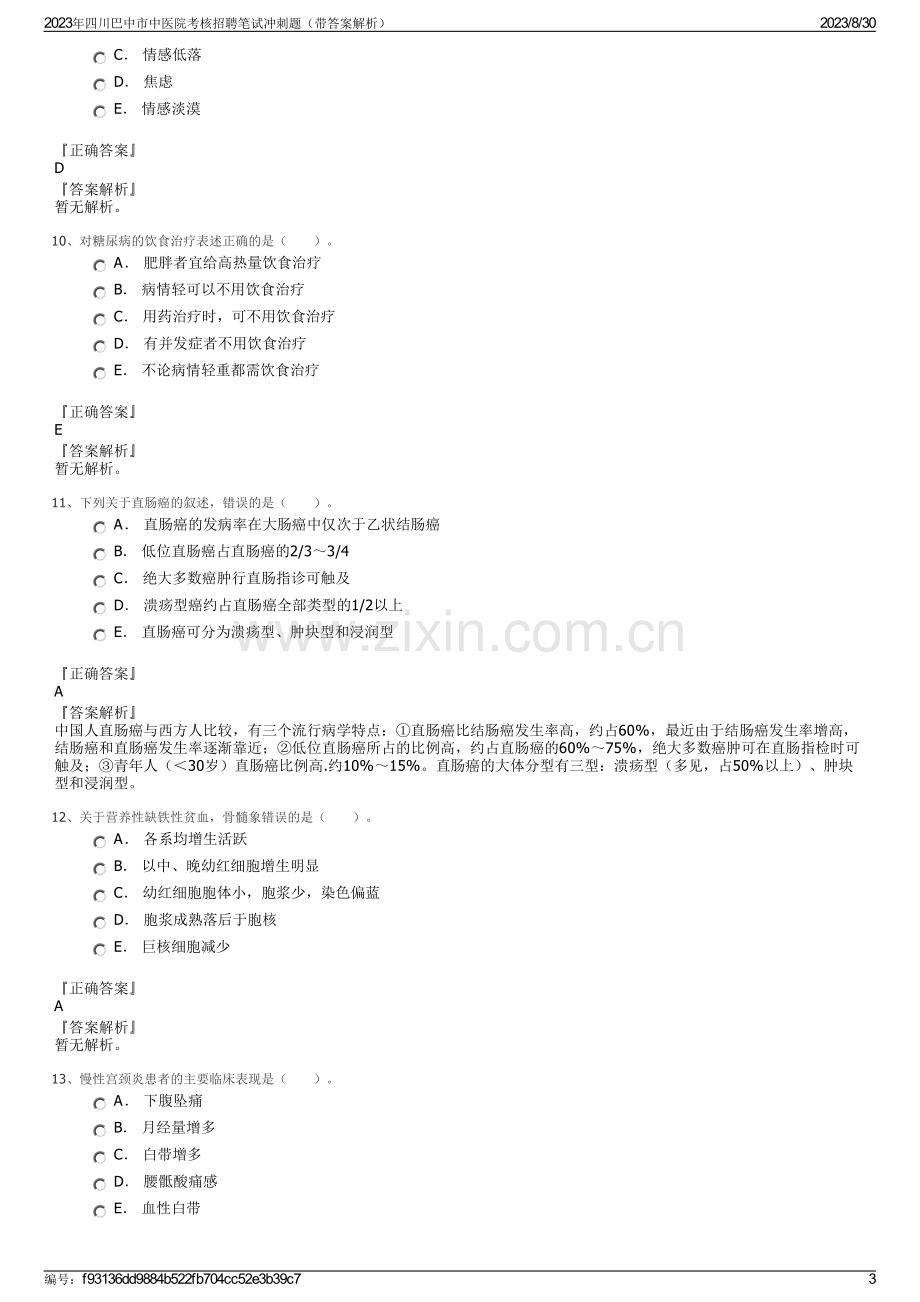 2023年四川巴中市中医院考核招聘笔试冲刺题（带答案解析） 2023/8/30

C. 情感低落
D. 焦虑
E. 情感淡漠

『正确答案』
D
『答案解析』
暂无解析。

10、对糖尿病的饮食治疗表述正确的是（ ）。
A. 肥胖者宜给高热量饮食治疗
B. 病情轻可以不用饮食治疗
C. 用药治疗时，可不用饮食治疗
D. 有并发症者不用饮食治疗
E. 不论病情轻重都需饮食治疗

『正确答案』
E
『答案解析』
暂无解析。

11、下列关于直肠癌的叙述，错误的是（ ）。
A. 直肠癌的发病率在大肠癌中仅次于乙状结肠癌
B. 低位直肠癌占直肠癌的2/3～3/4
C. 绝大多数癌肿行直肠指诊可触及
D. 溃疡型癌约占直肠癌全部类型的1/2以上
E. 直肠癌可分为溃疡型、肿块型和浸润型

『正确答案』
A
『答案解析』
中国人直肠癌与西方人比较，有三个流行病学特点：①直肠癌比结肠癌发生率高，约占60%，最近由于结肠癌发生率增高，结肠癌和直肠癌发生率逐渐靠近；②低位直肠癌所占的比例高，约占直肠癌的60%～75%，绝大多数癌肿可在直肠指检时可触及；③青年人（＜30岁）直肠癌比例高.约10%～15%。直肠癌的大体分型有三型：溃疡型（多见，占50%以上）、肿块型和浸润型。

12、关于营养性缺铁性贫血，骨髓象错误的是（ ）。
A. 各系均增生活跃
B. 以中、晚幼红细胞增生明显
C. 幼红细胞胞体小，胞浆少，染色偏蓝
D. 胞浆成熟落后于胞核
E. 巨核细胞减少

『正确答案』
A
『答案解析』
暂无解析。

13、慢性宫颈炎患者的主要临床表现是（ ）。
A. 下腹坠痛
B. 月经量增多
C. 白带增多
D. 腰骶酸痛感
E. 血性白带

编号：f93136dd9884b522fb704cc52e3b39c7 3

www.zixin.com.cn